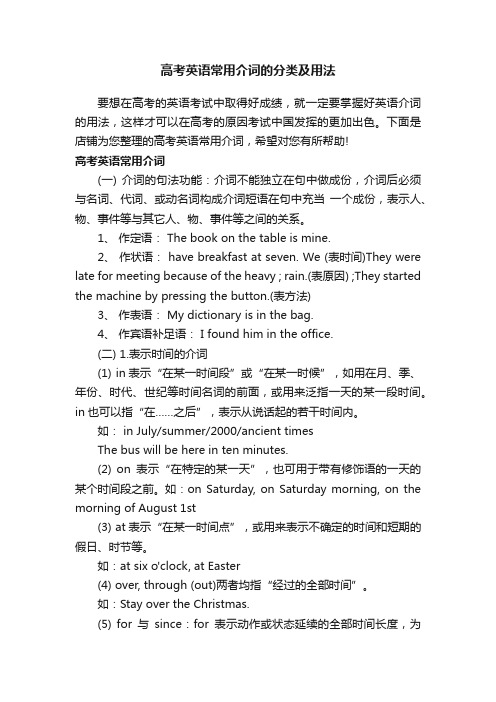 高考英语常用介词的分类及用法

要想在高考的英语考试中取得好成绩，就一定要掌握好英语介词的用法，这样才可以在高考的原因考试中国发挥的更加出色。下面是店铺为您整理的高考英语常用介词，希望对您有所帮助!

高考英语常用介词

(一) 介词的句法功能：介词不能独立在句中做成份，介词后必须与名词、代词、或动名词构成介词短语在句中充当 一个成份，表示人、物、事件等与其它人、物、事件等之间的关系。

1、 作定语： The book on the table is mine.

2、 作状语： have breakfast at seven. We (表时间)They were late for meeting because of the heavy ; rain.(表原因) ;They started the machine by pressing the button.(表方法)

3、 作表语： My dictionary is in the bag.

4、 作宾语补足语： I found him in the office.

(二) 1.表示时间的介词

(1) in 表示“在某一时间段”或“在某一时候”，如用在月、季、年份、时代、世纪等时间名词的前面，或用来泛指一天的某一段时间。in 也可以指“在……之后”，表示从说话起的若干时间内。

如： in July/summer/2000/ancient times

The bus will be here in ten minutes.

(2) on 表示“在特定的某一天”，也可用于带有修饰语的一天的某个时间段之前。如：on Saturday, on Saturday morning, on the morning of August 1st

(3) at 表示“在某一时间点”，或用来表示不确定的时间和短期的假日、时节等。

如：at six o'clock, at Easter

(4) over, through (out)两者均指“经过的全部时间”。

如：Stay over the Christmas.

(5) for 与 since：for 表示动作或状态延续的全部时间长度，为